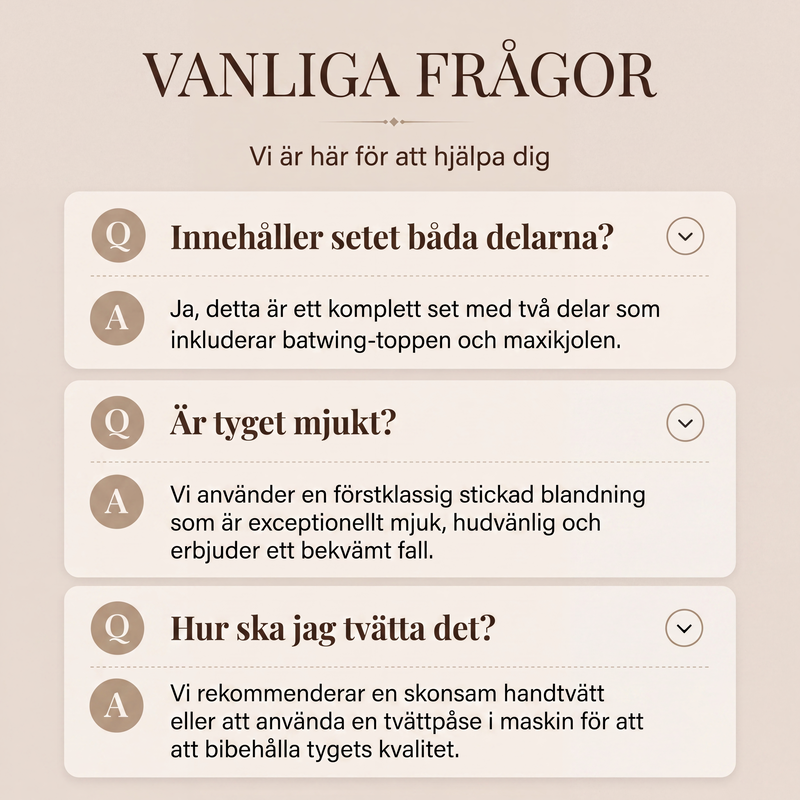 VANLIGA FRÅGOR

Vi är här för att hjälpa dig

Q Innehåller setet båda delarna?

A Ja, detta är ett komplett set med två delar som inkluderar batwing-toppen och maxikjolen.

Q Är tyget mjukt?

A Vi använder en förstklassig stickad blandning som är exceptionellt mjuk, hudvänlig och erbjuder ett bekvämt fall.

Q Hur ska jag tvätta det?

A Vi rekommenderar en skonsam handtvätt eller att använda en tvättpåse i maskin för att att bibehålla tygets kvalitet.